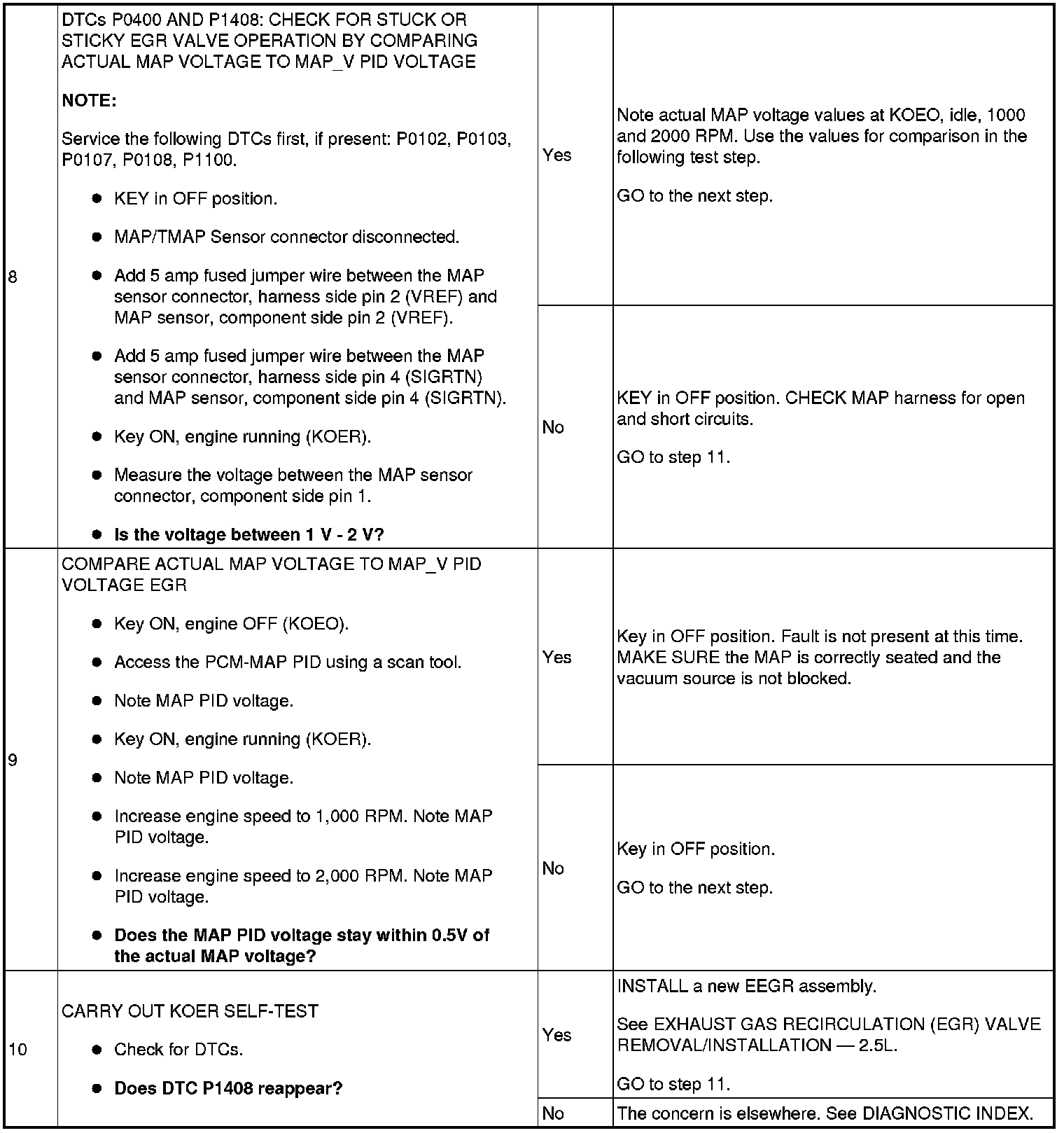 | | | | |
|---|---|---|---|
| 8 | DTCs P0400 AND P1408: CHECK FOR STUCK OR STICKY EGR VALVE OPERATION BY COMPARING ACTUAL MAP VOLTAGE TO MAP_V PID VOLTAGE<br><br>**NOTE:**<br><br>Service the following DTCs first, if present: P0102, P0103, P0107, P0108, P1100.<br><br>● KEY in OFF position.<br><br>● MAP/TMAP Sensor connector disconnected.<br><br>● Add 5 amp fused jumper wire between the MAP sensor connector, harness side pin 2 (VREF) and MAP sensor, component side pin 2 (VREF).<br><br>● Add 5 amp fused jumper wire between the MAP sensor connector, harness side pin 4 (SIGRTN) and MAP sensor, component side pin 4 (SIGRTN).<br><br>● Key ON, engine running (KOER).<br><br>● Measure the voltage between the MAP sensor connector, component side pin 1.<br><br>● **Is the voltage between 1 V - 2 V?** | Yes | Note actual MAP voltage values at KOEO, idle, 1000 and 2000 RPM. Use the values for comparison in the following test step.<br><br>GO to the next step. |
| | | No | KEY in OFF position. CHECK MAP harness for open and short circuits.<br><br>GO to step 11. |
| 9 | COMPARE ACTUAL MAP VOLTAGE TO MAP_V PID VOLTAGE EGR<br><br>● Key ON, engine OFF (KOEO).<br><br>● Access the PCM-MAP PID using a scan tool.<br><br>● Note MAP PID voltage.<br><br>● Key ON, engine running (KOER).<br><br>● Note MAP PID voltage.<br><br>● Increase engine speed to 1,000 RPM. Note MAP PID voltage.<br><br>● Increase engine speed to 2,000 RPM. Note MAP PID voltage.<br><br>● **Does the MAP PID voltage stay within 0.5V of the actual MAP voltage?** | Yes | Key in OFF position. Fault is not present at this time. MAKE SURE the MAP is correctly seated and the vacuum source is not blocked. |
| | | No | Key in OFF position.<br><br>GO to the next step. |
| 10 | CARRY OUT KOER SELF-TEST<br><br>● Check for DTCs.<br><br>● **Does DTC P1408 reappear?** | Yes | INSTALL a new EEGR assembly.<br><br>See EXHAUST GAS RECIRCULATION (EGR) VALVE REMOVAL/INSTALLATION — 2.5L.<br><br>GO to step 11. |
| | | No | The concern is elsewhere. See DIAGNOSTIC INDEX. |